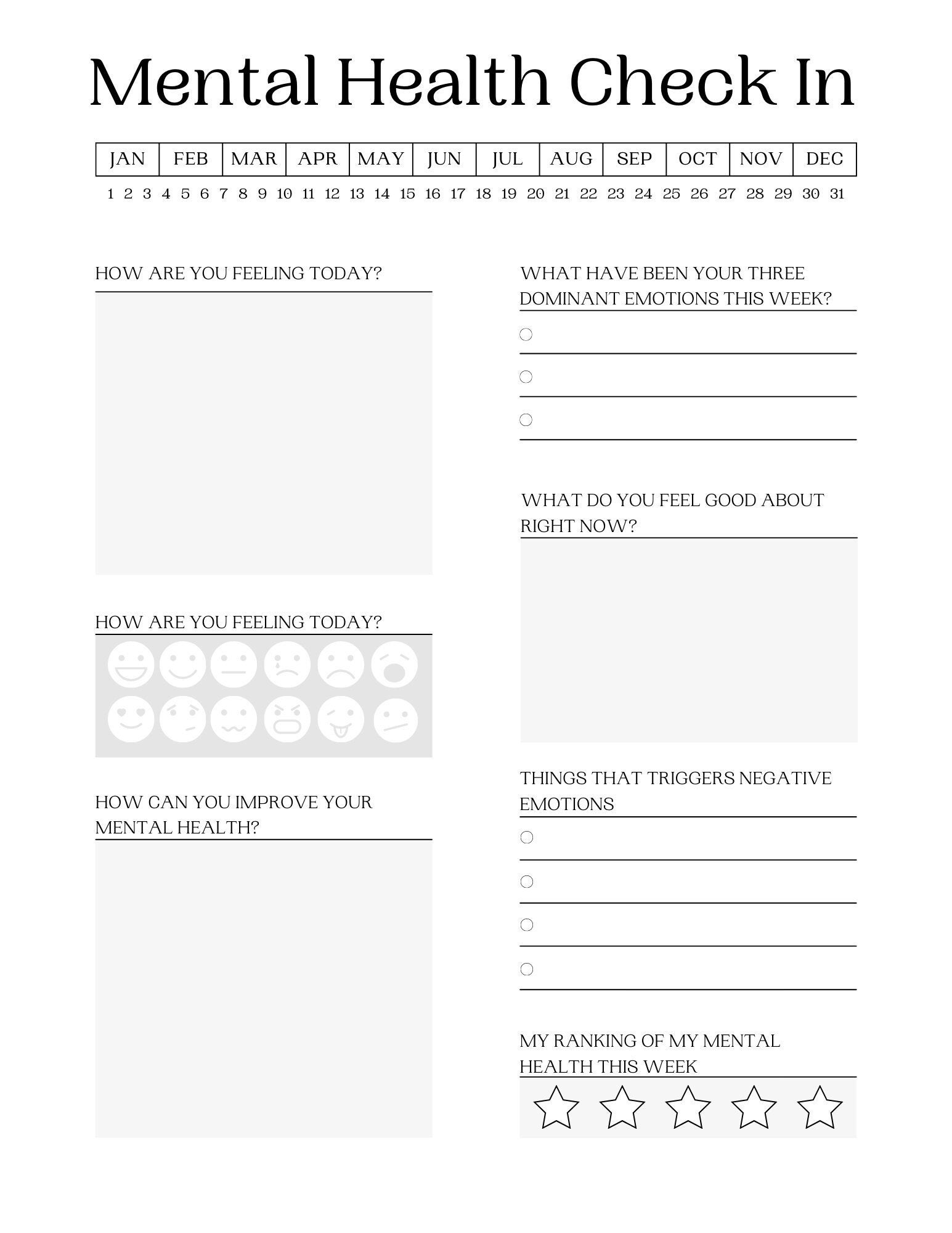 Mental Health Check In

| JAN | FEB | MAR | APR | MAY | JUN | JUL | AUG | SEP | OCT | NOV | DEC |
|---|---|---|---|---|---|---|---|---|---|---|---|

1 2 3 4 5 6 7 8 9 10 11 12 13 14 15 16 17 18 19 20 21 22 23 24 25 26 27 28 29 30 31

HOW ARE YOU FEELING TODAY?

HOW ARE YOU FEELING TODAY?

HOW CAN YOU IMPROVE YOUR MENTAL HEALTH?

WHAT HAVE BEEN YOUR THREE DOMINANT EMOTIONS THIS WEEK?

WHAT DO YOU FEEL GOOD ABOUT RIGHT NOW?

THINGS THAT TRIGGERS NEGATIVE EMOTIONS

MY RANKING OF MY MENTAL HEALTH THIS WEEK